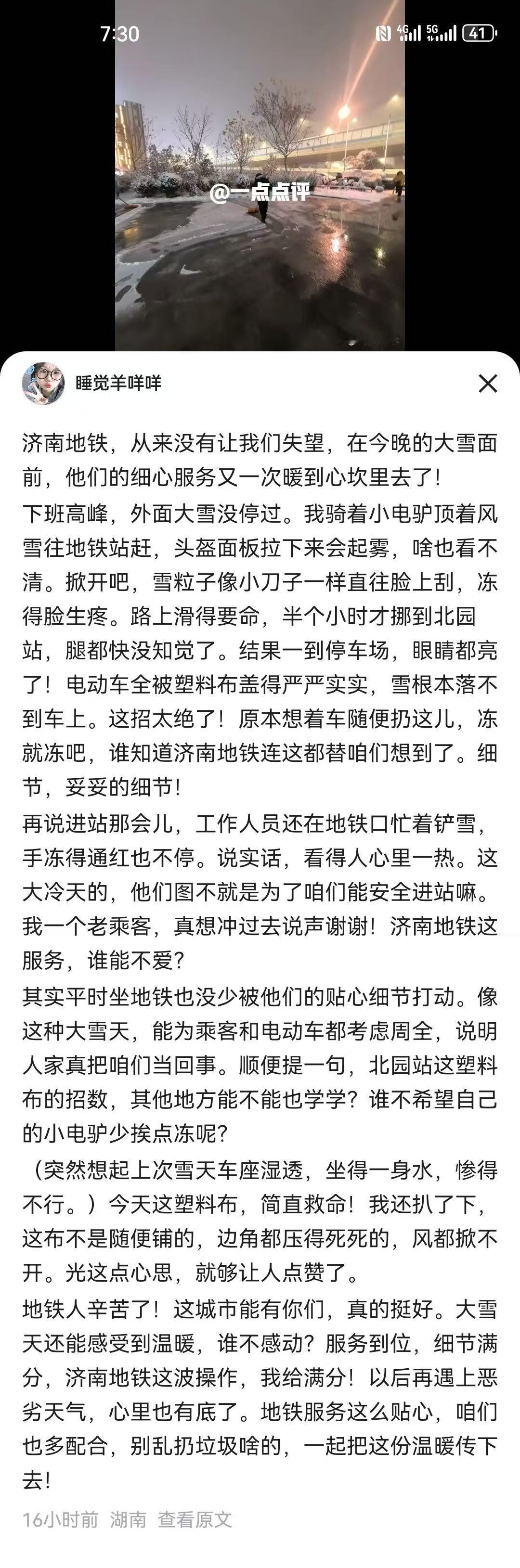 7:30

4G 5G 41

@一点点评

睡觉羊咩咩

济南地铁，从来没有让我们失望，在今晚的大雪面前，他们的细心服务又一次暖到心坎里去了！

下班高峰，外面大雪没停过。我骑着小电驴顶着风雪往地铁站赶，头盔面板拉下来会起雾，啥也看不清。掀开吧，雪粒子像小刀子一样直往脸上刮，冻得脸生疼。路上滑得要命，半个小时才挪到北园站，腿都快没知觉了。结果一到停车场，眼睛都亮了！电动车全被塑料布盖得严严实实，雪根本落不到车上。这招太绝了！原本想着车随便扔这儿，冻就冻吧，谁知道济南地铁连这都替咱们想到了。细节，妥妥的细节！

再说进站那会儿，工作人员还在地铁口忙着铲雪，手冻得通红也不停。说实话，看得人心里一热。这大冷天的，他们图不就是为了咱们能安全进站嘛。我一个老乘客，真想冲过去说声谢谢！济南地铁这服务，谁能不爱？

其实平时坐地铁也没少被他们的贴心细节打动。像这种大雪天，能为乘客和电动车都考虑周全，说明人家真把咱们当回事。顺便提一句，北园站这塑料布的招数，其他地方能不能也学学？谁不希望自己的小电驴少挨点冻呢？

（突然想起上次雪天车座湿透，坐得一身水，惨得不行。）今天这塑料布，简直救命！我还扒了下，这布不是随便铺的，边角都压得死死的，风都掀不开。光这点心思，就够让人点赞了。

地铁人辛苦了！这城市能有你们，真的挺好。大雪天还能感受到温暖，谁不感动？服务到位，细节满分，济南地铁这波操作，我给满分！以后再遇上恶劣天气，心里也有底了。地铁服务这么贴心，咱们也多配合，别乱扔垃圾啥的，一起把这份温暖传下去！

16小时前 湖南 查看原文